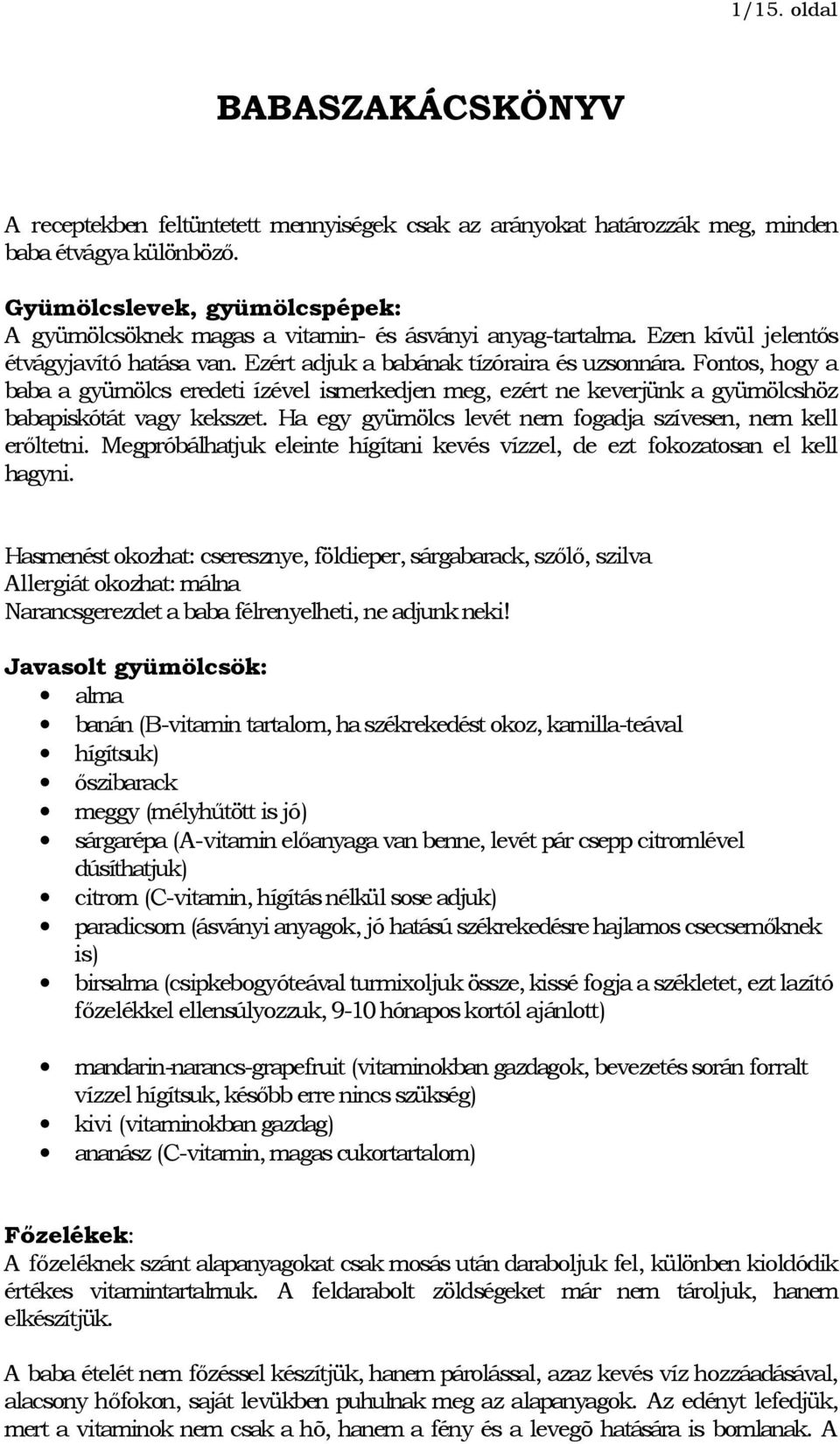 1/15. oldal

BABASZAKÁCSKÖNYV

A receptekben feltüntetett mennyiségek csak az arányokat határozzák meg, minden baba étvágya különböző.

Gyümölcslevek, gyümölcspépek:
A gyümölcsöknek magas a vitamin- és ásványi anyag-tartalma. Ezen kívül jelentős étvágyjavító hatása van. Ezért adjuk a babának tízóraira és uzsonnára. Fontos, hogy a baba a gyümölcs eredeti ízével ismerkedjen meg, ezért ne keverjünk a gyümölcshöz babapiskótát vagy kekszet. Ha egy gyümölcs levét nem fogadja szívesen, nem kell erőltetni. Megpróbálhatjuk eleinte hígítani kevés vízzel, de ezt fokozatosan el kell hagyni.

Hasmenést okozhat: cseresznye, földieper, sárgabarack, szőlő, szilva
Allergiát okozhat: málna
Narancsgerezdet a baba félrenyelheti, ne adjunk neki!

Javasolt gyümölcsök:
• alma
• banán (B-vitamin tartalom, ha székrekedést okoz, kamilla-teával
• hígítsuk)
• őszibarack
• meggy (mélyhűtött is jó)
• sárgarépa (A-vitamin előanyaga van benne, levét pár csepp citromlével dúsíthatjuk)
• citrom (C-vitamin, hígítás nélkül sose adjuk)
• paradicsom (ásványi anyagok, jó hatású székrekedésre hajlamos csecsemőknek is)
• birsalma (csipkebogyóteával turmixoljuk össze, kissé fogja a székletet, ezt lazító főzelékkel ellensúlyozzuk, 9-10 hónapos kortól ajánlott)

• mandarin-narancs-grapefruit (vitaminokban gazdagok, bevezetés során forralt vízzel hígítsuk, később erre nincs szükség)
• kivi (vitaminokban gazdag)
• ananász (C-vitamin, magas cukortartalom)

Főzelékek:
A főzeléknek szánt alapanyagokat csak mosás után daraboljuk fel, különben kioldódik értékes vitamintartalmuk. A feldarabolt zöldségeket már nem tároljuk, hanem elkészítjük.

A baba ételét nem főzéssel készítjük, hanem párolással, azaz kevés víz hozzáadásával, alacsony hőfokon, saját levükben puhulnak meg az alapanyagok. Az edényt lefedjük, mert a vitaminok nem csak a hõ, hanem a fény és a levegõ hatására is bomlanak. A